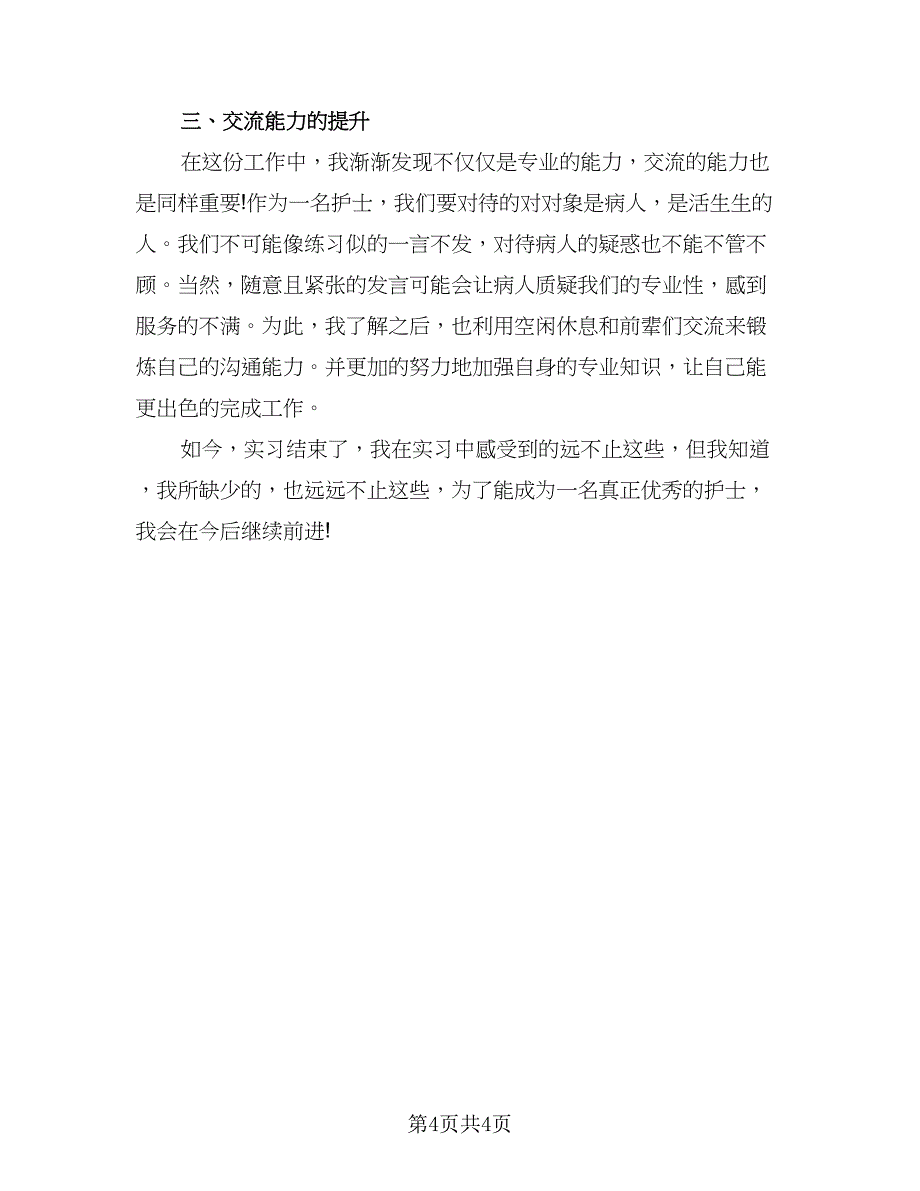 三、交流能力的提升

在这份工作中，我渐渐发现不仅仅是专业的能力，交流的能力也是同样重要!作为一名护士，我们要对待的对对象是病人，是活生生的人。我们不可能像练习似的一言不发，对待病人的疑惑也不能不管不顾。当然，随意且紧张的发言可能会让病人质疑我们的专业性，感到服务的不满。为此，我了解之后，也利用空闲休息和前辈们交流来锻炼自己的沟通能力。并更加的努力地加强自身的专业知识，让自己能更出色的完成工作。

如今，实习结束了，我在实习中感受到的远不止这些，但我知道，我所缺少的，也远远不止这些，为了能成为一名真正优秀的护士，我会在今后继续前进!

第4页共4页